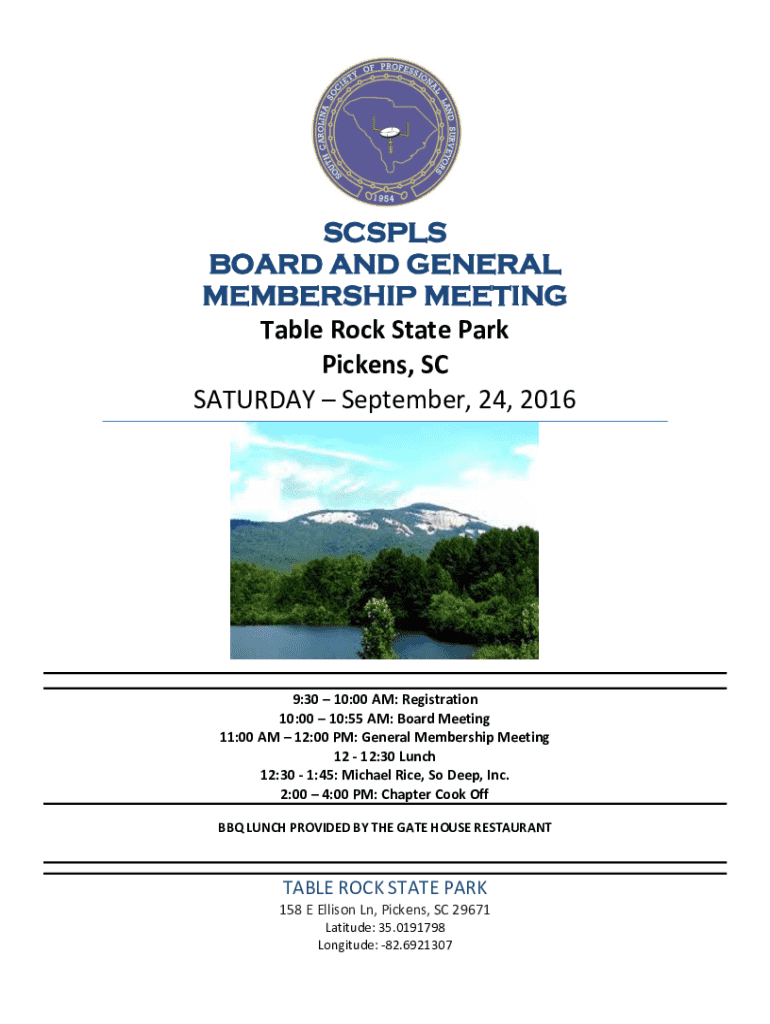 SOUTH CAROLINA SOCIETY OF PROFESSIONAL LAND SURVEYORS
1954

SCSPLS
BOARD AND GENERAL
MEMBERSHIP MEETING
Table Rock State Park
Pickens, SC
SATURDAY – September, 24, 2016

9:30 – 10:00 AM: Registration
10:00 – 10:55 AM: Board Meeting
11:00 AM – 12:00 PM: General Membership Meeting
12 - 12:30 Lunch
12:30 - 1:45: Michael Rice, So Deep, Inc.
2:00 – 4:00 PM: Chapter Cook Off

BBQ LUNCH PROVIDED BY THE GATE HOUSE RESTAURANT

TABLE ROCK STATE PARK
158 E Ellison Ln, Pickens, SC 29671
Latitude: 35.0191798
Longitude: -82.6921307